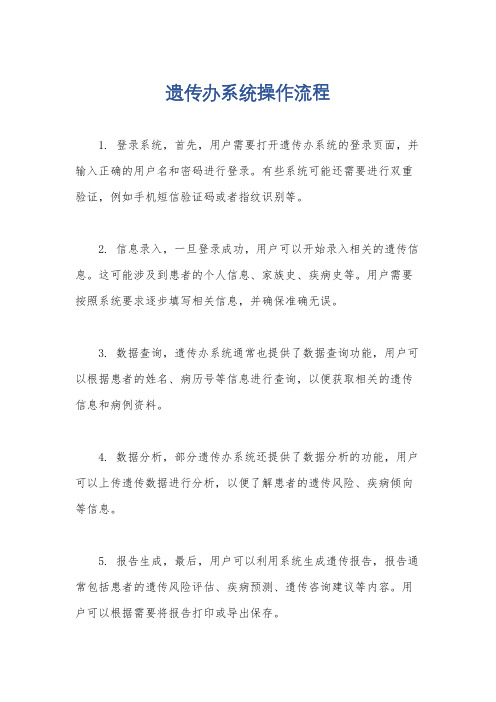 遗传办系统操作流程

1. 登录系统，首先，用户需要打开遗传办系统的登录页面，并输入正确的用户名和密码进行登录。有些系统可能还需要进行双重验证，例如手机短信验证码或者指纹识别等。

2. 信息录入，一旦登录成功，用户可以开始录入相关的遗传信息。这可能涉及到患者的个人信息、家族史、疾病史等。用户需要按照系统要求逐步填写相关信息，并确保准确无误。

3. 数据查询，遗传办系统通常也提供了数据查询功能，用户可以根据患者的姓名、病历号等信息进行查询，以便获取相关的遗传信息和病例资料。

4. 数据分析，部分遗传办系统还提供了数据分析的功能，用户可以上传遗传数据进行分析，以便了解患者的遗传风险、疾病倾向等信息。

5. 报告生成，最后，用户可以利用系统生成遗传报告，报告通常包括患者的遗传风险评估、疾病预测、遗传咨询建议等内容。用户可以根据需要将报告打印或导出保存。